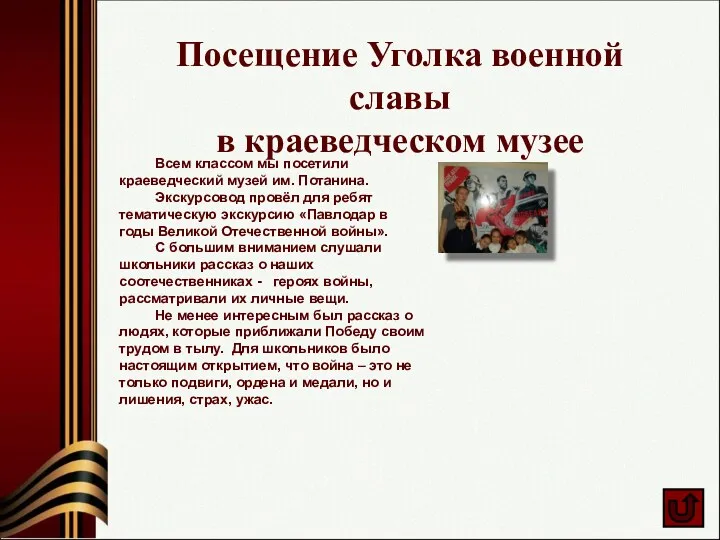 Посещение Уголка военной славы
в краеведческом музее

Всем классом мы посетили краеведческий музей им. Потанина.

Экскурсовод провёл для ребят тематическую экскурсию «Павлодар в годы Великой Отечественной войны».

С большим вниманием слушали школьники рассказ о наших соотечественниках - героях войны, рассматривали их личные вещи.

Не менее интересным был рассказ о людях, которые приближали Победу своим трудом в тылу. Для школьников было настоящим открытием, что война – это не только подвиги, ордена и медали, но и лишения, страх, ужас.